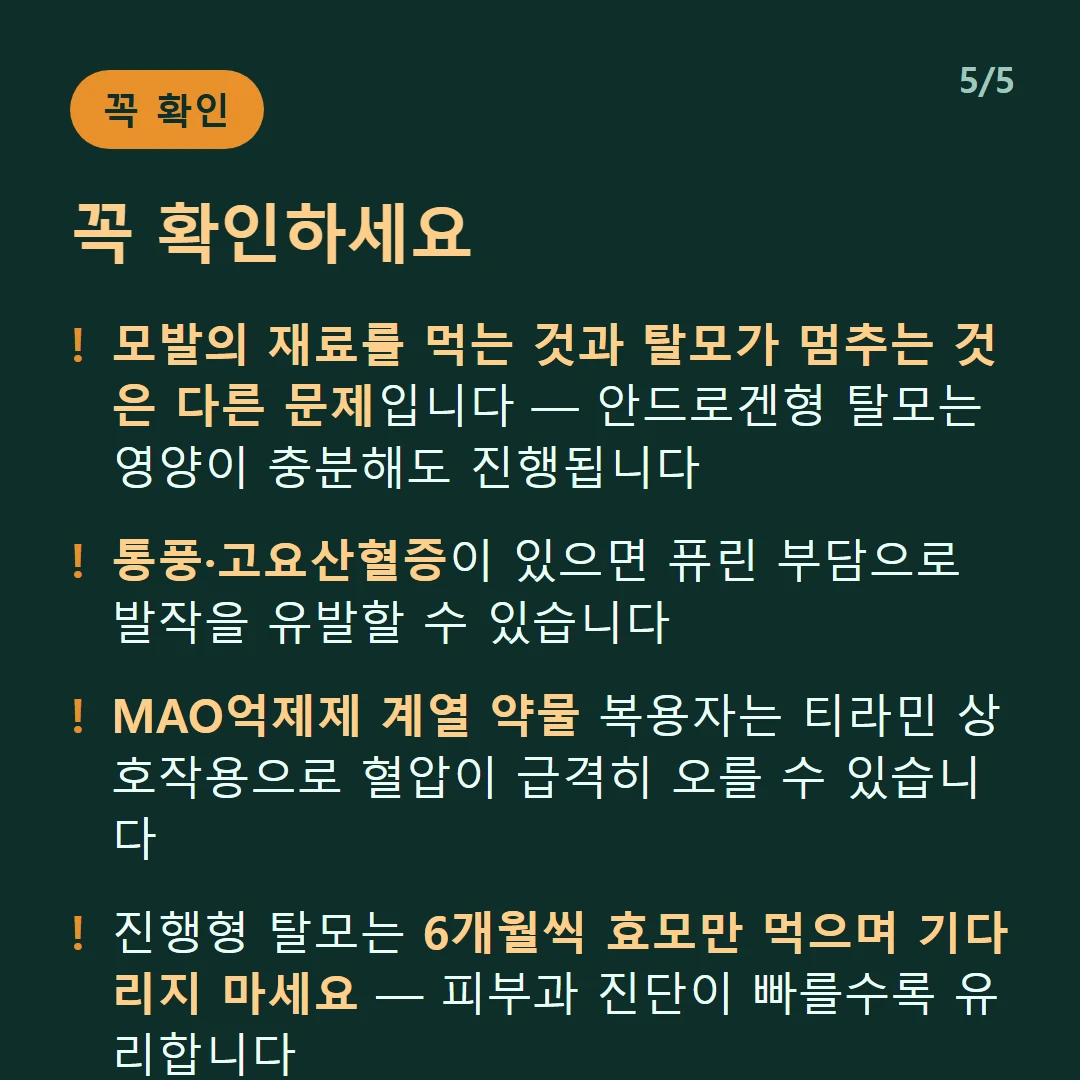 꼭 확인

5/5

꼭 확인하세요

! 모발의 재료를 먹는 것과 탈모가 멈추는 것은 다른 문제입니다 — 안드로겐형 탈모는 영양이 충분해도 진행됩니다

! 통풍·고요산혈증이 있으면 퓨린 부담으로 발작을 유발할 수 있습니다

! MAO억제제 계열 약물 복용자는 티라민 상호작용으로 혈압이 급격히 오를 수 있습니다

! 진행형 탈모는 6개월씩 효모만 먹으며 기다리지 마세요 — 피부과 진단이 빠를수록 유리합니다